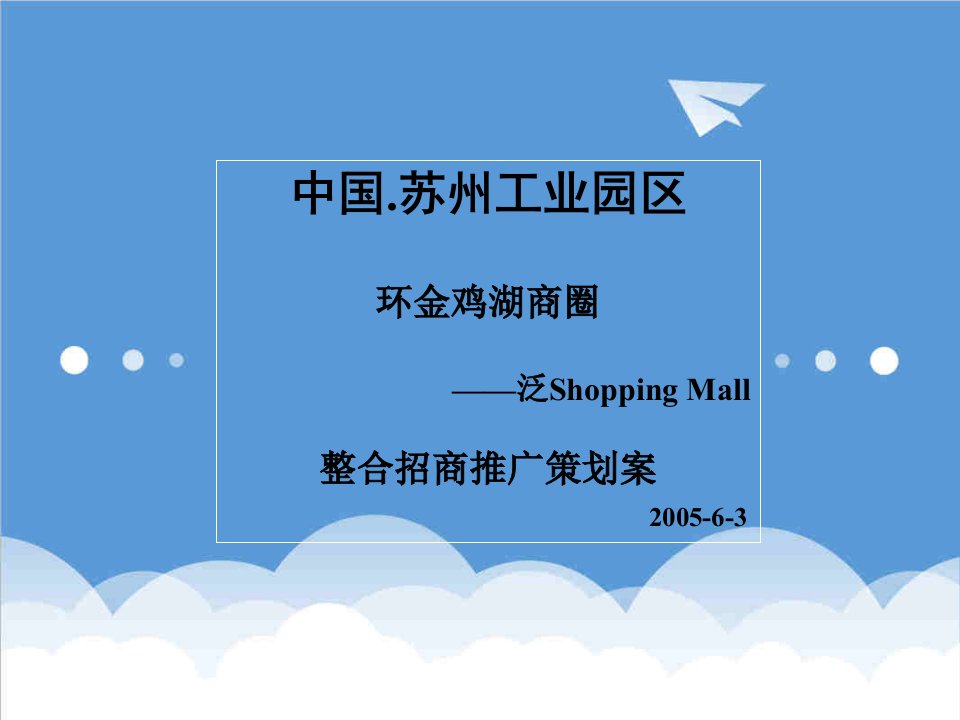 中国.苏州工业园区

环金鸡湖商圈

——泛Shopping Mall

整合招商推广策划案

2005-6-3